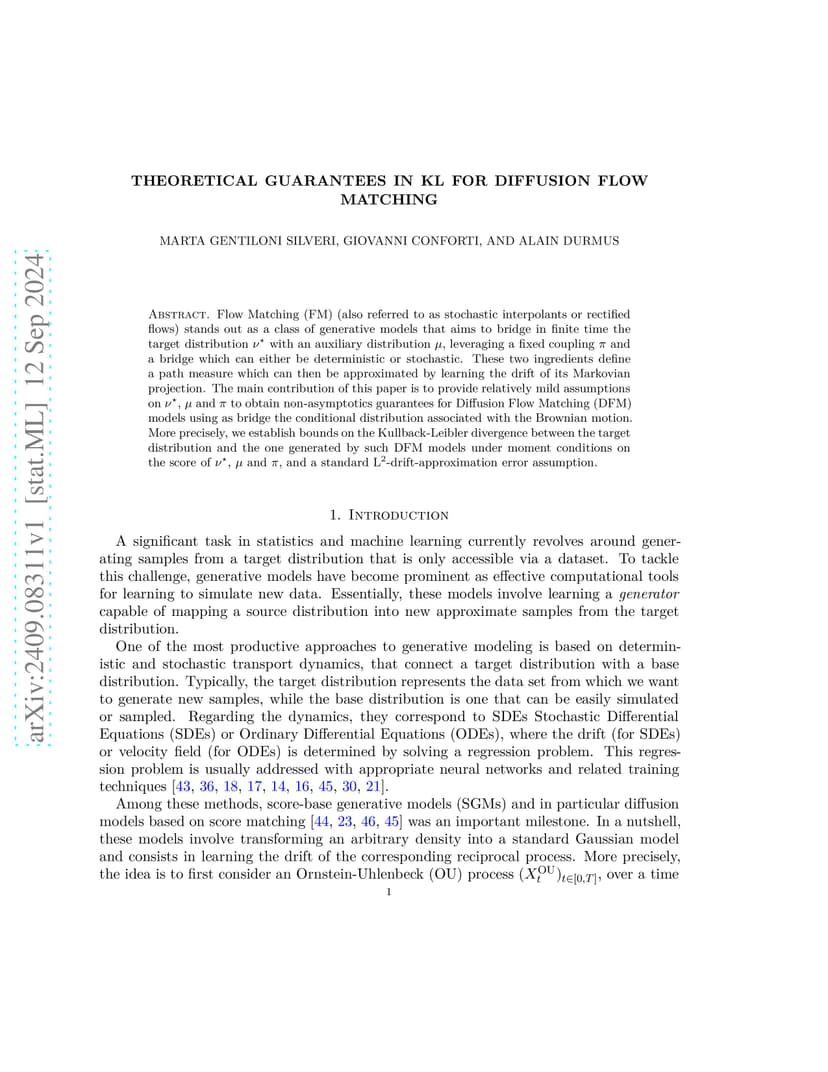 arXiv:2409.08311v1 [stat.ML] 12 Sep 2024

THEORETICAL GUARANTEES IN KL FOR DIFFUSION FLOW MATCHING

MARTA GENTILONI SILVERI, GIOVANNI CONFORTI, AND ALAIN DURMUS

Abstract. Flow Matching (FM) (also referred to as stochastic interpolants or rectified flows) stands out as a class of generative models that aims to bridge in finite time the target distribution $\nu^\star$ with an auxiliary distribution $\mu$, leveraging a fixed coupling $\pi$ and a bridge which can either be deterministic or stochastic. These two ingredients define a path measure which can then be approximated by learning the drift of its Markovian projection. The main contribution of this paper is to provide relatively mild assumptions on $\nu^\star$, $\mu$ and $\pi$ to obtain non-asymptotics guarantees for Diffusion Flow Matching (DFM) models using as bridge the conditional distribution associated with the Brownian motion. More precisely, we establish bounds on the Kullback-Leibler divergence between the target distribution and the one generated by such DFM models under moment conditions on the score of $\nu^\star$, $\mu$ and $\pi$, and a standard $L^2$-drift-approximation error assumption.

1. Introduction

A significant task in statistics and machine learning currently revolves around generating samples from a target distribution that is only accessible via a dataset. To tackle this challenge, generative models have become prominent as effective computational tools for learning to simulate new data. Essentially, these models involve learning a generator capable of mapping a source distribution into new approximate samples from the target distribution.

One of the most productive approaches to generative modeling is based on deterministic and stochastic transport dynamics, that connect a target distribution with a base distribution. Typically, the target distribution represents the data set from which we want to generate new samples, while the base distribution is one that can be easily simulated or sampled. Regarding the dynamics, they correspond to SDEs Stochastic Differential Equations (SDEs) or Ordinary Differential Equations (ODEs), where the drift (for SDEs) or velocity field (for ODEs) is determined by solving a regression problem. This regression problem is usually addressed with appropriate neural networks and related training techniques [43, 36, 18, 17, 14, 16, 45, 30, 21].

Among these methods, score-base generative models (SGMs) and in particular diffusion models based on score matching [44, 23, 46, 45] was an important milestone. In a nutshell, these models involve transforming an arbitrary density into a standard Gaussian model and consists in learning the drift of the corresponding reciprocal process. More precisely, the idea is to first consider an Ornstein-Uhlenbeck (OU) process $(X_t^{\mathrm{OU}})_{t\in[0,T]}$, over a time

1